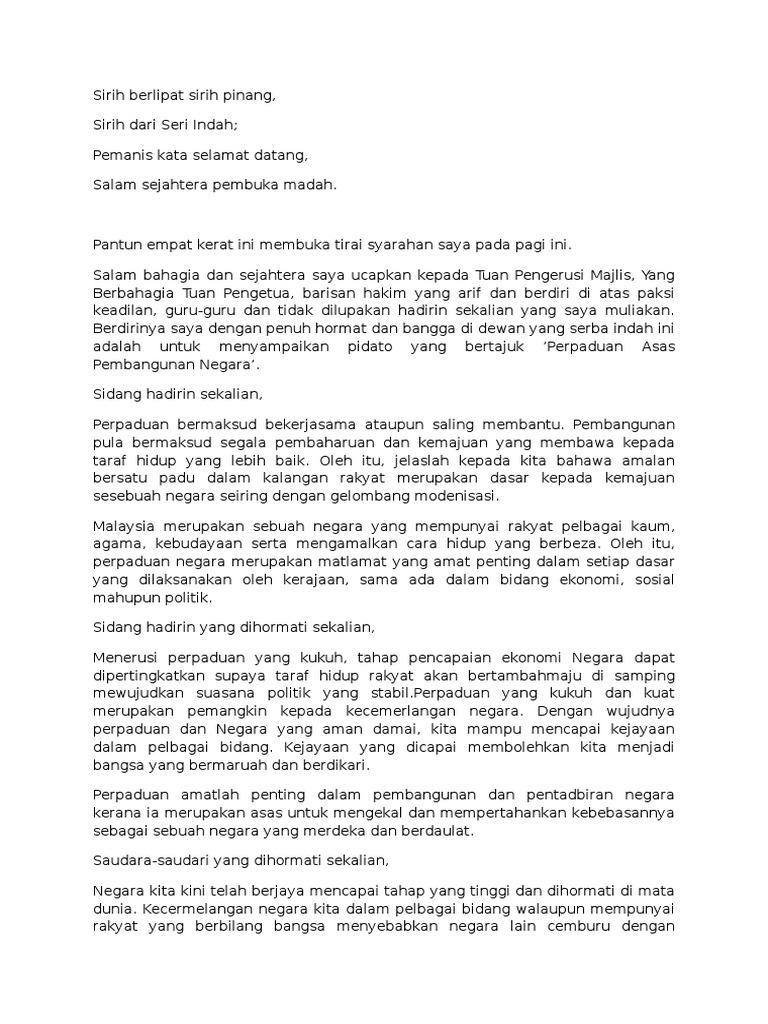 Sirih berlipat sirih pinang,

Sirih dari Seri Indah;

Pemanis kata selamat datang,

Salam sejahtera pembuka madah.

Pantun empat kerat ini membuka tirai syarahan saya pada pagi ini.

Salam bahagia dan sejahtera saya ucapkan kepada Tuan Pengerusi Majlis, Yang Berbahagia Tuan Pengetua, barisan hakim yang arif dan berdiri di atas paksi keadilan, guru-guru dan tidak dilupakan hadirin sekalian yang saya muliakan. Berdirinya saya dengan penuh hormat dan bangga di dewan yang serba indah ini adalah untuk menyampaikan pidato yang bertajuk 'Perpaduan Asas Pembangunan Negara'.

Sidang hadirin sekalian,

Perpaduan bermaksud bekerjasama ataupun saling membantu. Pembangunan pula bermaksud segala pembaharuan dan kemajuan yang membawa kepada taraf hidup yang lebih baik. Oleh itu, jelaslah kepada kita bahawa amalan bersatu padu dalam kalangan rakyat merupakan dasar kepada kemajuan sesebuah negara seiring dengan gelombang modenisasi.

Malaysia merupakan sebuah negara yang mempunyai rakyat pelbagai kaum, agama, kebudayaan serta mengamalkan cara hidup yang berbeza. Oleh itu, perpaduan negara merupakan matlamat yang amat penting dalam setiap dasar yang dilaksanakan oleh kerajaan, sama ada dalam bidang ekonomi, sosial mahupun politik.

Sidang hadirin yang dihormati sekalian,

Menerusi perpaduan yang kukuh, tahap pencapaian ekonomi Negara dapat dipertingkatkan supaya taraf hidup rakyat akan bertambahmaju di samping mewujudkan suasana politik yang stabil.Perpaduan yang kukuh dan kuat merupakan pemangkin kepada kecemerlangan negara. Dengan wujudnya perpaduan dan Negara yang aman damai, kita mampu mencapai kejayaan dalam pelbagai bidang. Kejayaan yang dicapai membolehkan kita menjadi bangsa yang bermaruah dan berdikari.

Perpaduan amatlah penting dalam pembangunan dan pentadbiran negara kerana ia merupakan asas untuk mengekal dan mempertahankan kebebasannya sebagai sebuah negara yang merdeka dan berdaulat.

Saudara-saudari yang dihormati sekalian,

Negara kita kini telah berjaya mencapai tahap yang tinggi dan dihormati di mata dunia. Kecermelangan negara kita dalam pelbagai bidang walaupun mempunyai rakyat yang berbilang bangsa menyebabkan negara lain cemburu dengan